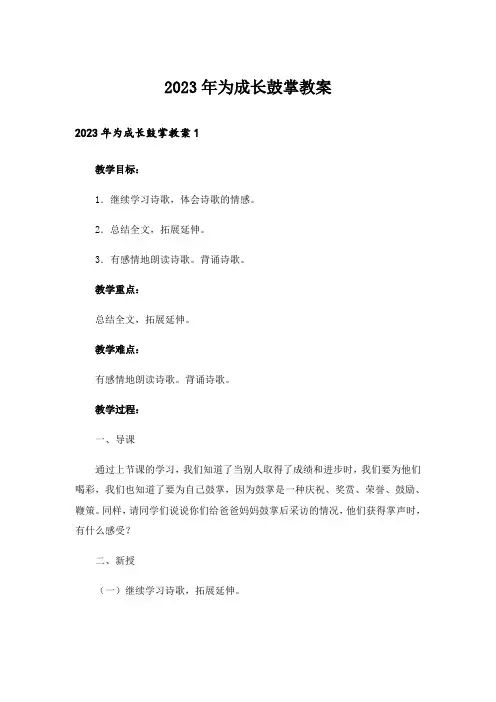 2023年为成长鼓掌教案

2023年为成长鼓掌教案1

教学目标：

1．继续学习诗歌，体会诗歌的情感。

2．总结全文，拓展延伸。

3．有感情地朗读诗歌。背诵诗歌。

教学重点：

总结全文，拓展延伸。

教学难点：

有感情地朗读诗歌。背诵诗歌。

教学过程：

一、导课

通过上节课的学习，我们知道了当别人取得了成绩和进步时，我们要为他们喝彩，我们也知道了要为自己鼓掌，因为鼓掌是一种庆祝、奖赏、荣誉、鼓励、鞭策。同样，请同学们说说你们给爸爸妈妈鼓掌后采访的情况，他们获得掌声时，有什么感受？

二、新授

（一）继续学习诗歌，拓展延伸。